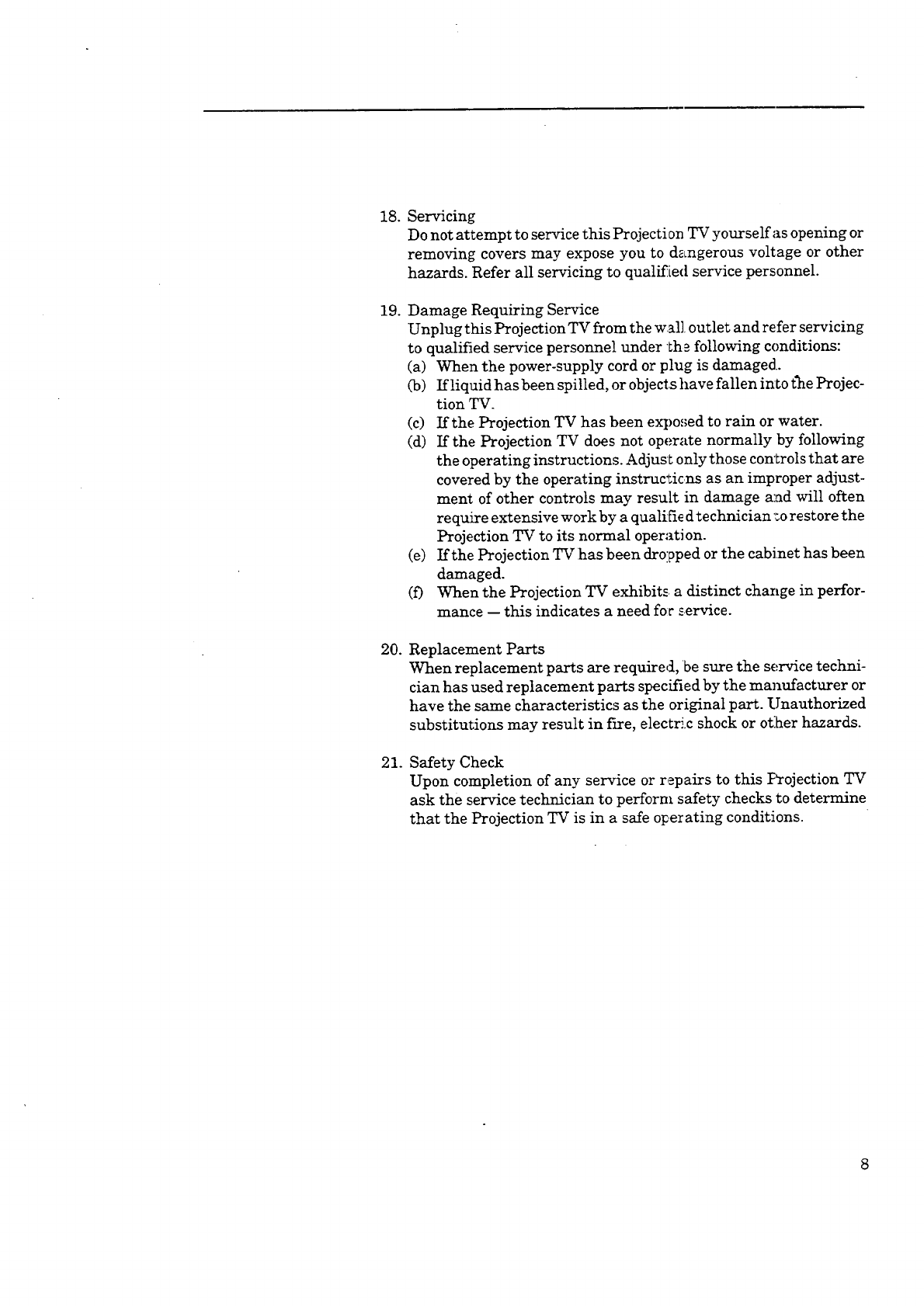 18. Servicing
Do not attempt to service this Projection TV yourself as opening or removing covers may expose you to dangerous voltage or other hazards. Refer all servicing to qualified service personnel.

19. Damage Requiring Service
Unplug this Projection TV from the wall outlet and refer servicing to qualified service personnel under the following conditions:
(a) When the power-supply cord or plug is damaged.
(b) If liquid has been spilled, or objects have fallen into the Projection TV.
(c) If the Projection TV has been exposed to rain or water.
(d) If the Projection TV does not operate normally by following the operating instructions. Adjust only those controls that are covered by the operating instructions as an improper adjustment of other controls may result in damage and will often require extensive work by a qualified technician to restore the Projection TV to its normal operation.
(e) If the Projection TV has been dropped or the cabinet has been damaged.
(f) When the Projection TV exhibits a distinct change in performance — this indicates a need for service.

20. Replacement Parts
When replacement parts are required, be sure the service technician has used replacement parts specified by the manufacturer or have the same characteristics as the original part. Unauthorized substitutions may result in fire, electric shock or other hazards.

21. Safety Check
Upon completion of any service or repairs to this Projection TV ask the service technician to perform safety checks to determine that the Projection TV is in a safe operating conditions.

8